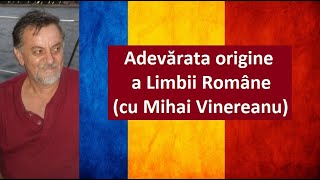 Adevărata origine
a Limbii Române
(cu Mihai Vinereanu)